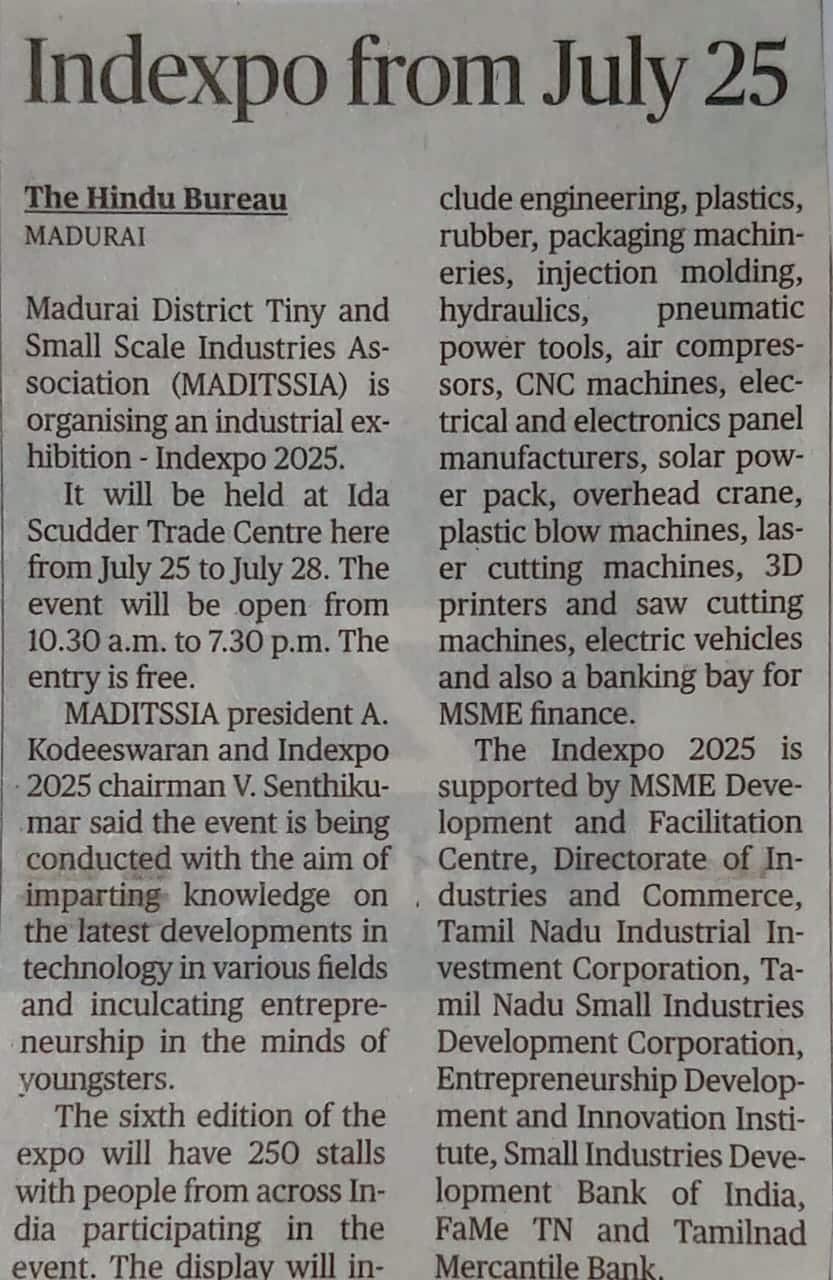 Indexpo from July 25

The Hindu Bureau
MADURAI

Madurai District Tiny and Small Scale Industries Association (MADITSSIA) is organising an industrial exhibition - Indexpo 2025.

It will be held at Ida Scudder Trade Centre here from July 25 to July 28. The event will be open from 10.30 a.m. to 7.30 p.m. The entry is free.

MADITSSIA president A. Kodeeswaran and Indexpo 2025 chairman V. Senthikumar said the event is being conducted with the aim of imparting knowledge on the latest developments in technology in various fields and inculcating entrepreneurship in the minds of youngsters.

The sixth edition of the expo will have 250 stalls with people from across India participating in the event. The display will include engineering, plastics, rubber, packaging machineries, injection molding, hydraulics, pneumatic power tools, air compressors, CNC machines, electrical and electronics panel manufacturers, solar power pack, overhead crane, plastic blow machines, laser cutting machines, 3D printers and saw cutting machines, electric vehicles and also a banking bay for MSME finance.

The Indexpo 2025 is supported by MSME Development and Facilitation Centre, Directorate of Industries and Commerce, Tamil Nadu Industrial Investment Corporation, Tamil Nadu Small Industries Development Corporation, Entrepreneurship Development and Innovation Institute, Small Industries Development Bank of India, FaMe TN and Tamilnad Mercantile Bank.